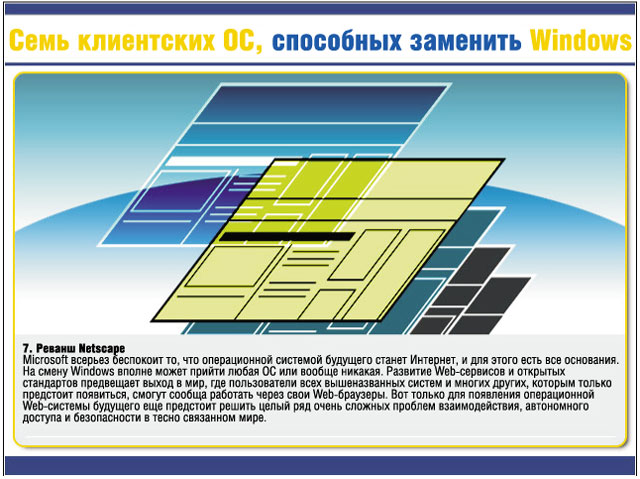 Семь клиентских ОС, способных заменить Windows

7. Реванш Netscape
Microsoft всерьез беспокоит то, что операционной системой будущего станет Интернет, и для этого есть все основания. На смену Windows вполне может прийти любая ОС или вообще никакая. Развитие Web-сервисов и открытых стандартов предвещает выход в мир, где пользователи всех вышеназванных систем и многих других, которым только предстоит появиться, смогут сообща работать через свои Web-браузеры. Вот только для появления операционной Web-системы будущего еще предстоит решить целый ряд очень сложных проблем взаимодействия, автономного доступа и безопасности в тесно связанном мире.